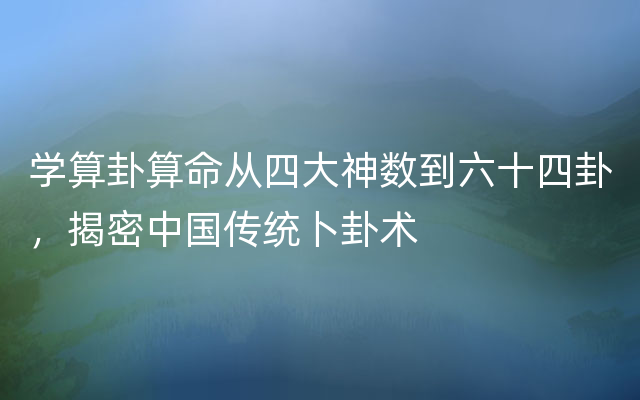 学算卦算命从四大神数到六十四卦，揭密中国传统卜卦术